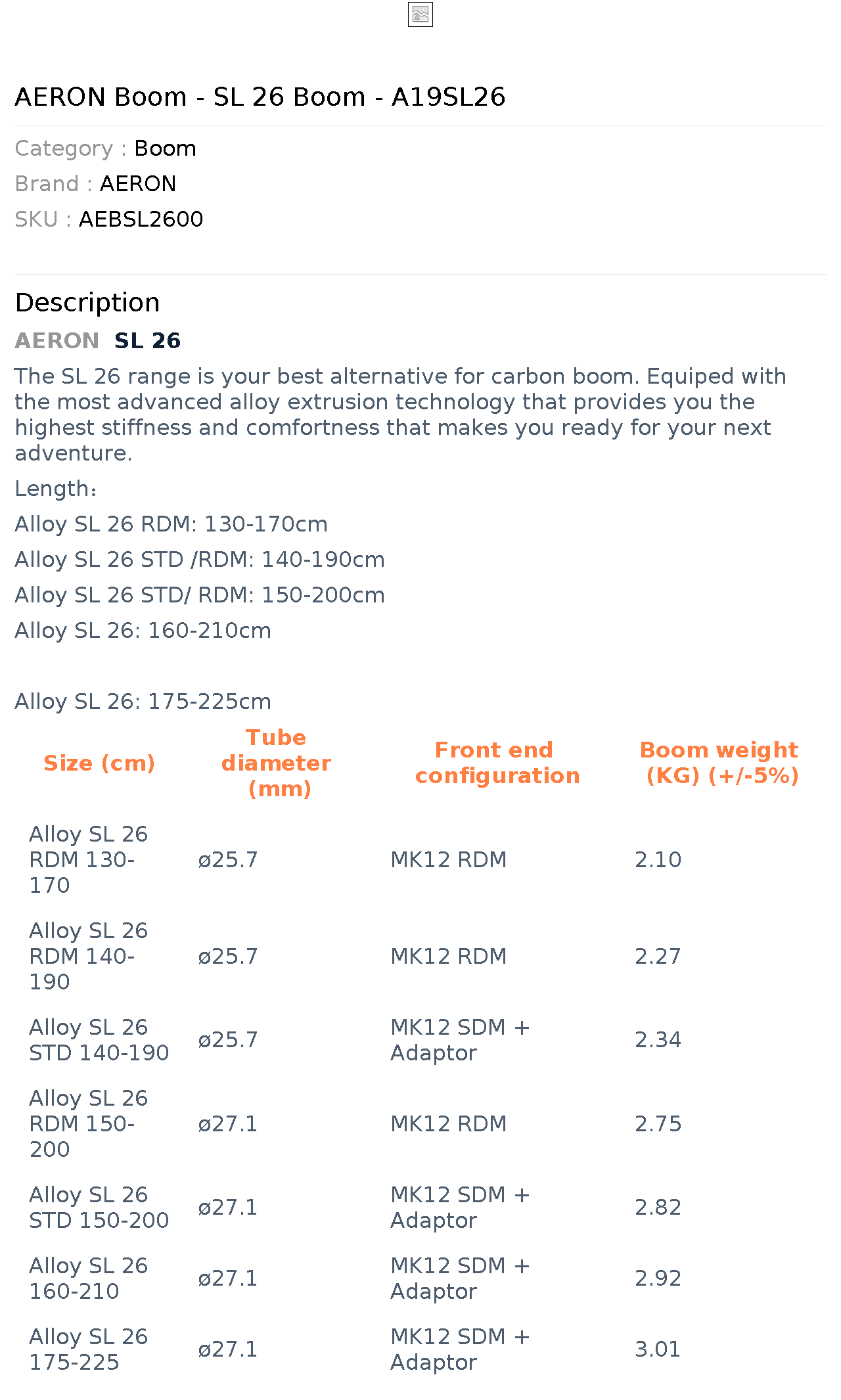 AERON Boom - SL 26 Boom - A19SL26

Category : Boom
Brand : AERON
SKU : AEBSL2600

Description

AERON SL 26

The SL 26 range is your best alternative for carbon boom. Equiped with the most advanced alloy extrusion technology that provides you the highest stiffness and comfortness that makes you ready for your next adventure.

Length:

Alloy SL 26 RDM: 130-170cm

Alloy SL 26 STD /RDM: 140-190cm

Alloy SL 26 STD/ RDM: 150-200cm

Alloy SL 26: 160-210cm

Alloy SL 26: 175-225cm

| Size (cm) | Tube diameter (mm) | Front end configuration | Boom weight (KG) (+/-5%) |
|---|---|---|---|
| Alloy SL 26 RDM 130-170 | ø25.7 | MK12 RDM | 2.10 |
| Alloy SL 26 RDM 140-190 | ø25.7 | MK12 RDM | 2.27 |
| Alloy SL 26 STD 140-190 | ø25.7 | MK12 SDM + Adaptor | 2.34 |
| Alloy SL 26 RDM 150-200 | ø27.1 | MK12 RDM | 2.75 |
| Alloy SL 26 STD 150-200 | ø27.1 | MK12 SDM + Adaptor | 2.82 |
| Alloy SL 26 160-210 | ø27.1 | MK12 SDM + Adaptor | 2.92 |
| Alloy SL 26 175-225 | ø27.1 | MK12 SDM + Adaptor | 3.01 |